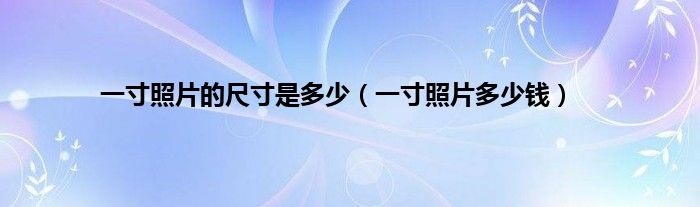 一寸照片的尺寸是多少（一寸照片多少钱）